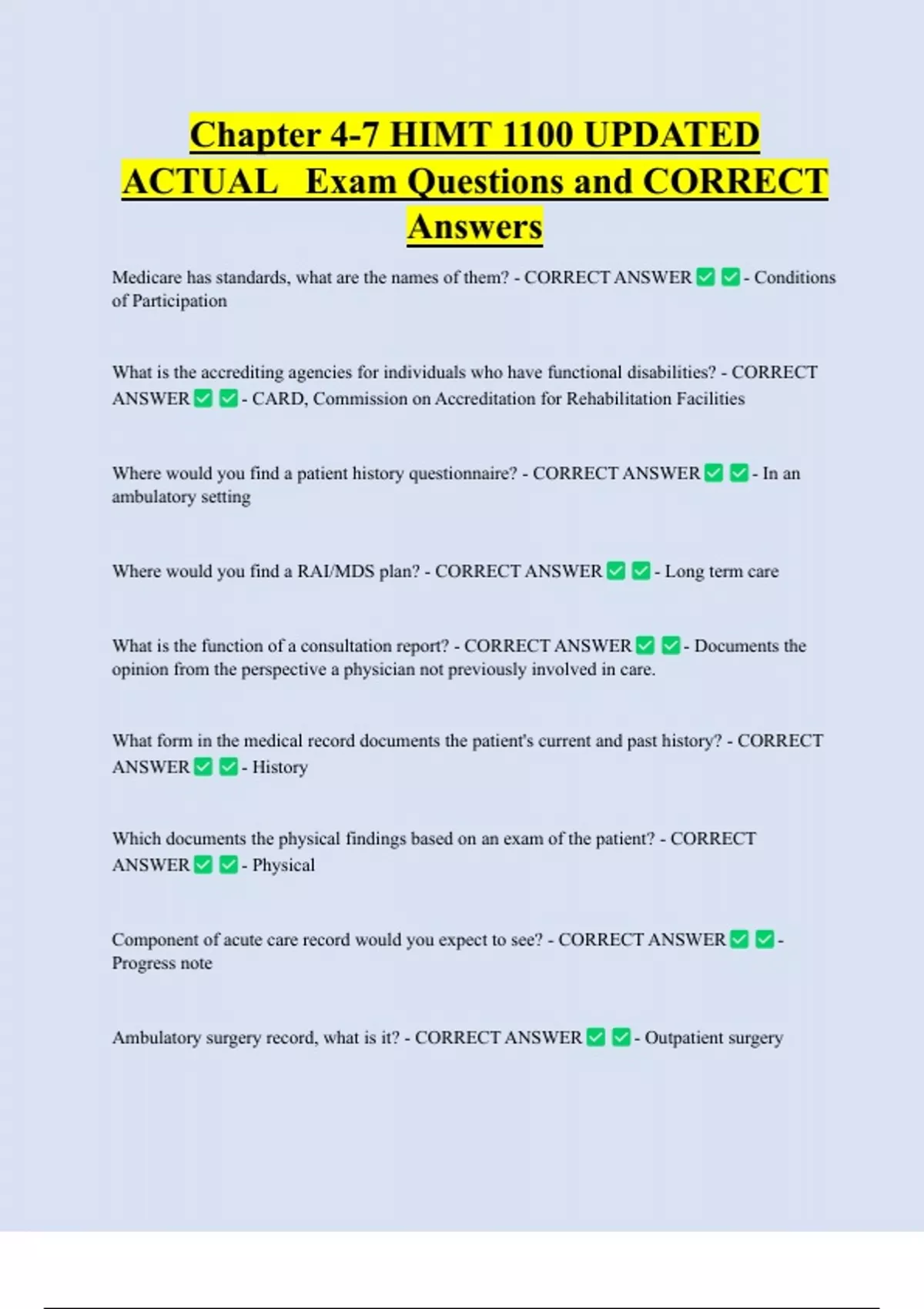 Chapter 4-7 HIMT 1100 UPDATED ACTUAL Exam Questions and CORRECT Answers

Medicare has standards, what are the names of them? - CORRECT ANSWER ✅ ✅ - Conditions of Participation

What is the accrediting agencies for individuals who have functional disabilities? - CORRECT ANSWER ✅ ✅ - CARD, Commission on Accreditation for Rehabilitation Facilities

Where would you find a patient history questionnaire? - CORRECT ANSWER ✅ ✅ - In an ambulatory setting

Where would you find a RAI/MDS plan? - CORRECT ANSWER ✅ ✅ - Long term care

What is the function of a consultation report? - CORRECT ANSWER ✅ ✅ - Documents the opinion from the perspective a physician not previously involved in care.

What form in the medical record documents the patient's current and past history? - CORRECT ANSWER ✅ ✅ - History

Which documents the physical findings based on an exam of the patient? - CORRECT ANSWER ✅ ✅ - Physical

Component of acute care record would you expect to see? - CORRECT ANSWER ✅ ✅ - Progress note

Ambulatory surgery record, what is it? - CORRECT ANSWER ✅ ✅ - Outpatient surgery